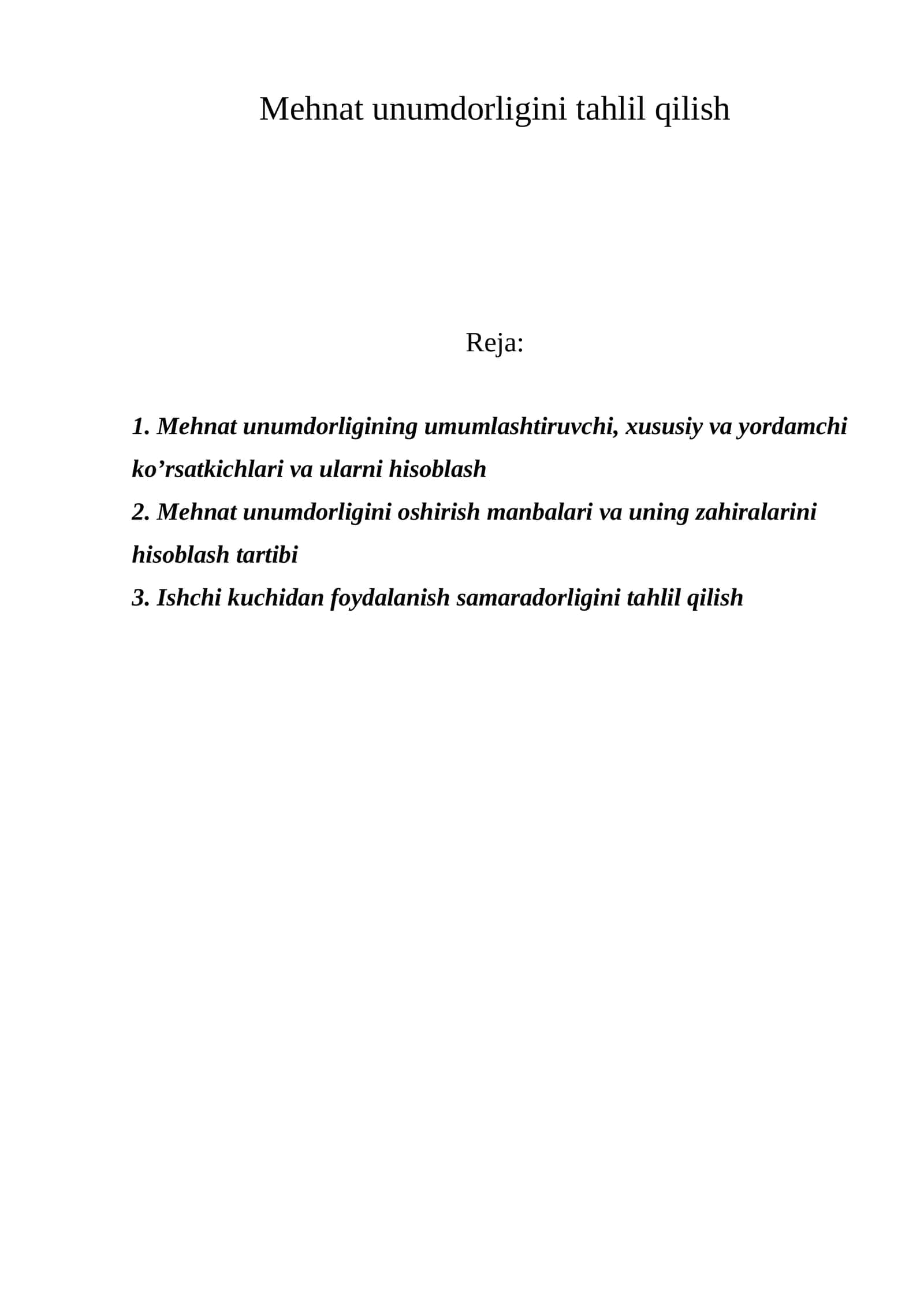 Mehnat unumdorligini tahlil qilish

Reja:

1. Mehnat unumdorligining umumlashtiruvchi, xususiy va yordamchi ko'rsatkichlari va ularni hisoblash
2. Mehnat unumdorligini oshirish manbalari va uning zahiralarini hisoblash tartibi
3. Ishchi kuchidan foydalanish samaradorligini tahlil qilish